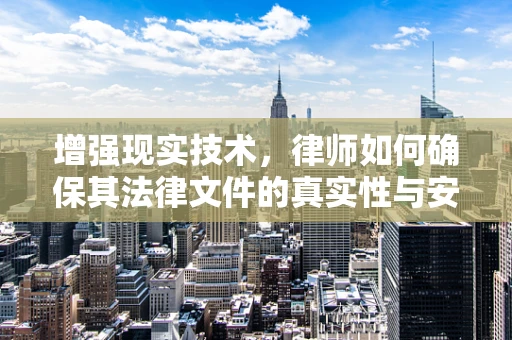 增强现实技术，律师如何确保其法律文件的真实性与安